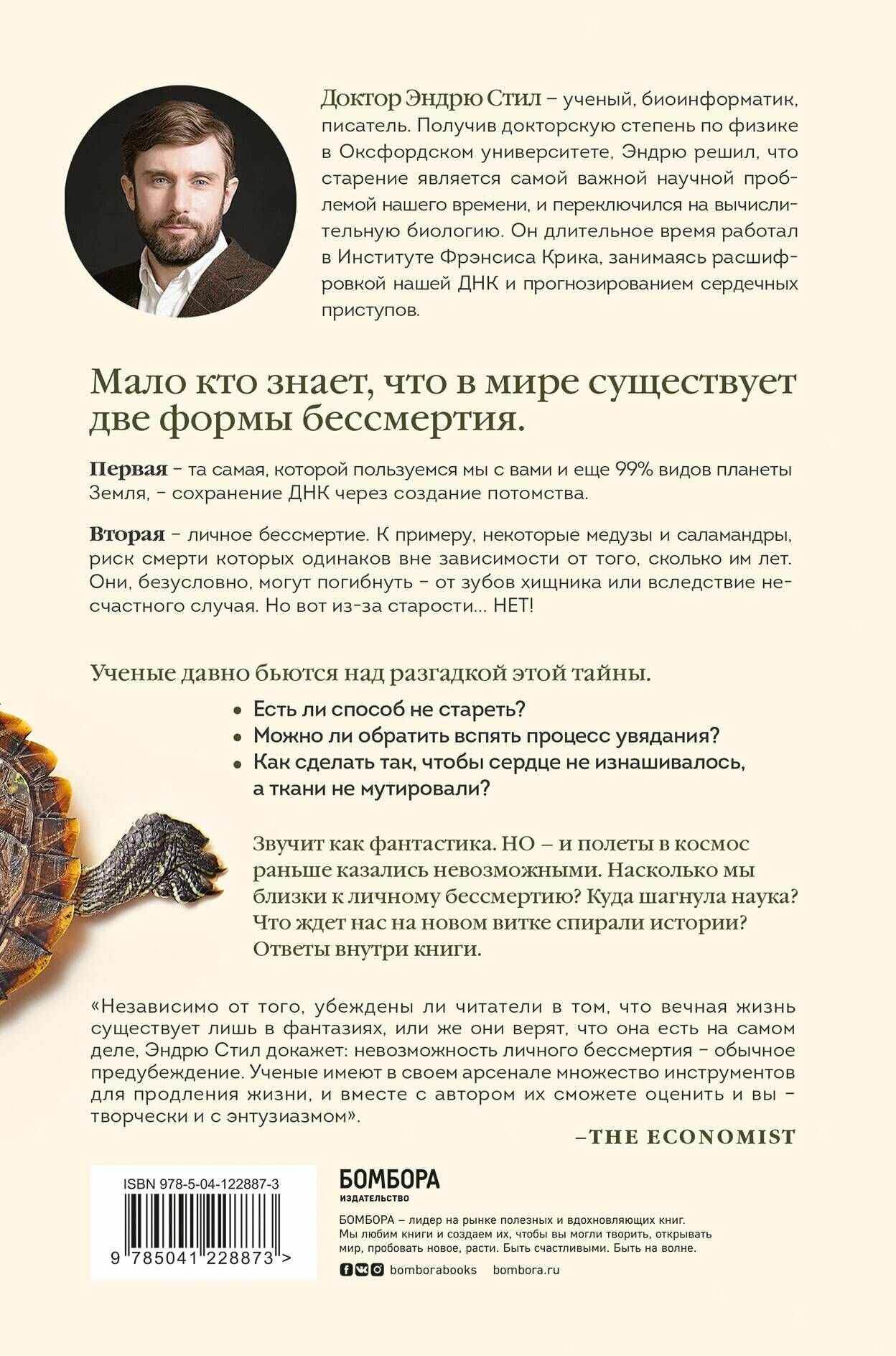 Доктор Эндрю Стил – ученый, биоинформатик, писатель. Получив докторскую степень по физике в Оксфордском университете, Эндрю решил, что старение является самой важной научной проблемой нашего времени, и переключился на вычислительную биологию. Он длительное время работал в Институте Фрэнсиса Крика, занимаясь расшифровкой нашей ДНК и прогнозированием сердечных приступов.

Мало кто знает, что в мире существует две формы бессмертия.

Первая – та самая, которой пользуемся мы с вами и еще 99% видов планеты Земля, – сохранение ДНК через создание потомства.

Вторая – личное бессмертие. К примеру, некоторые медузы и саламандры, риск смерти которых одинаков вне зависимости от того, сколько им лет. Они, безусловно, могут погибнуть – от зубов хищника или вследствие несчастного случая. Но вот из-за старости... НЕТ!

Ученые давно бьются над разгадкой этой тайны.

• Есть ли способ не стареть?
• Можно ли обратить вспять процесс увядания?
• Как сделать так, чтобы сердце не изнашивалось, а ткани не мутировали?

Звучит как фантастика. НО – и полеты в космос раньше казались невозможными. Насколько мы близки к личному бессмертию? Куда шагнула наука? Что ждет нас на новом витке спирали истории? Ответы внутри книги.

«Независимо от того, убеждены ли читатели в том, что вечная жизнь существует лишь в фантазиях, или же они верят, что она есть на самом деле, Эндрю Стил докажет: невозможность личного бессмертия – обычное предубеждение. Ученые имеют в своем арсенале множество инструментов для продления жизни, и вместе с автором их сможете оценить и вы – творчески и с энтузиазмом».

–THE ECONOMIST

ISBN 978-5-04-122887-3

9 785041 228873 >

БОМБОРА
ИЗДАТЕЛЬСТВО

БОМБОРА – лидер на рынке полезных и вдохновляющих книг. Мы любим книги и создаем их, чтобы вы могли творить, открывать мир, пробовать новое, расти. Быть счастливыми. Быть на волне.

bomborabooks bombora.ru